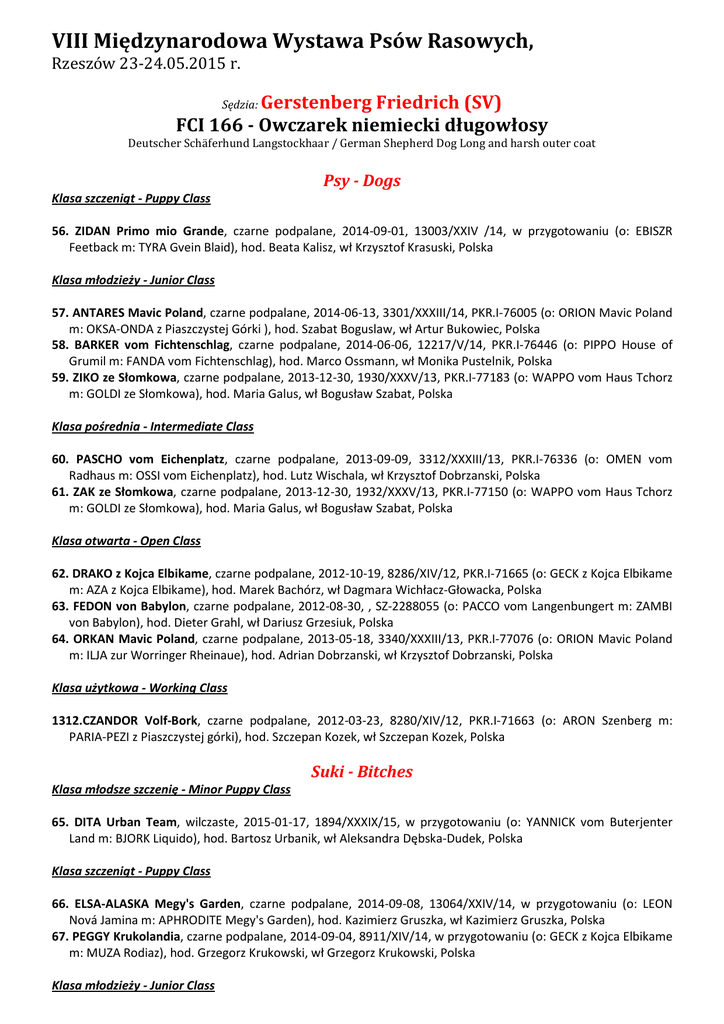 VIII Międzynarodowa Wystawa Psów Rasowych,
Rzeszów 23-24.05.2015 r.

Sędzia: Gerstenberg Friedrich (SV)
FCI 166 - Owczarek niemiecki długowłosy
Deutscher Schäferhund Langstockhaar / German Shepherd Dog Long and harsh outer coat

Psy - Dogs

Klasa szczeniąt - Puppy Class

56. ZIDAN Primo mio Grande, czarne podpalane, 2014-09-01, 13003/XXIV /14, w przygotowaniu (o: EBISZR Feetback m: TYRA Gvein Blaid), hod. Beata Kalisz, wł Krzysztof Krasuski, Polska

Klasa młodzieży - Junior Class

57. ANTARES Mavic Poland, czarne podpalane, 2014-06-13, 3301/XXXIII/14, PKR.I-76005 (o: ORION Mavic Poland m: OKSA-ONDA z Piaszczystej Górki ), hod. Szabat Boguslaw, wł Artur Bukowiec, Polska
58. BARKER vom Fichtenschlag, czarne podpalane, 2014-06-06, 12217/V/14, PKR.I-76446 (o: PIPPO House of Grumil m: FANDA vom Fichtenschlag), hod. Marco Ossmann, wł Monika Pustelnik, Polska
59. ZIKO ze Słomkowa, czarne podpalane, 2013-12-30, 1930/XXXV/13, PKR.I-77183 (o: WAPPO vom Haus Tchorz m: GOLDI ze Słomkowa), hod. Maria Galus, wł Bogusław Szabat, Polska

Klasa pośrednia - Intermediate Class

60. PASCHO vom Eichenplatz, czarne podpalane, 2013-09-09, 3312/XXXIII/13, PKR.I-76336 (o: OMEN vom Radhaus m: OSSI vom Eichenplatz), hod. Lutz Wischala, wł Krzysztof Dobrzanski, Polska
61. ZAK ze Słomkowa, czarne podpalane, 2013-12-30, 1932/XXXV/13, PKR.I-77150 (o: WAPPO vom Haus Tchorz m: GOLDI ze Słomkowa), hod. Maria Galus, wł Bogusław Szabat, Polska

Klasa otwarta - Open Class

62. DRAKO z Kojca Elbikame, czarne podpalane, 2012-10-19, 8286/XIV/12, PKR.I-71665 (o: GECK z Kojca Elbikame m: AZA z Kojca Elbikame), hod. Marek Bachórz, wł Dagmara Wichłacz-Głowacka, Polska
63. FEDON von Babylon, czarne podpalane, 2012-08-30, , SZ-2288055 (o: PACCO vom Langenbungert m: ZAMBI von Babylon), hod. Dieter Grahl, wł Dariusz Grzesiuk, Polska
64. ORKAN Mavic Poland, czarne podpalane, 2013-05-18, 3340/XXXIII/13, PKR.I-77076 (o: ORION Mavic Poland m: ILJA zur Worringer Rheinaue), hod. Adrian Dobrzanski, wł Krzysztof Dobrzanski, Polska

Klasa użytkowa - Working Class

1312.CZANDOR Volf-Bork, czarne podpalane, 2012-03-23, 8280/XIV/12, PKR.I-71663 (o: ARON Szenberg m: PARIA-PEZI z Piaszczystej górki), hod. Szczepan Kozek, wł Szczepan Kozek, Polska

Suki - Bitches

Klasa młodsze szczenię - Minor Puppy Class

65. DITA Urban Team, wilczaste, 2015-01-17, 1894/XXXIX/15, w przygotowaniu (o: YANNICK vom Buterjenter Land m: BJORK Liquido), hod. Bartosz Urbanik, wł Aleksandra Dębska-Dudek, Polska

Klasa szczeniąt - Puppy Class

66. ELSA-ALASKA Megy's Garden, czarne podpalane, 2014-09-08, 13064/XXIV/14, w przygotowaniu (o: LEON Nová Jamina m: APHRODITE Megy's Garden), hod. Kazimierz Gruszka, wł Kazimierz Gruszka, Polska
67. PEGGY Krukolandia, czarne podpalane, 2014-09-04, 8911/XIV/14, w przygotowaniu (o: GECK z Kojca Elbikame m: MUZA Rodiaz), hod. Grzegorz Krukowski, wł Grzegorz Krukowski, Polska

Klasa młodzieży - Junior Class